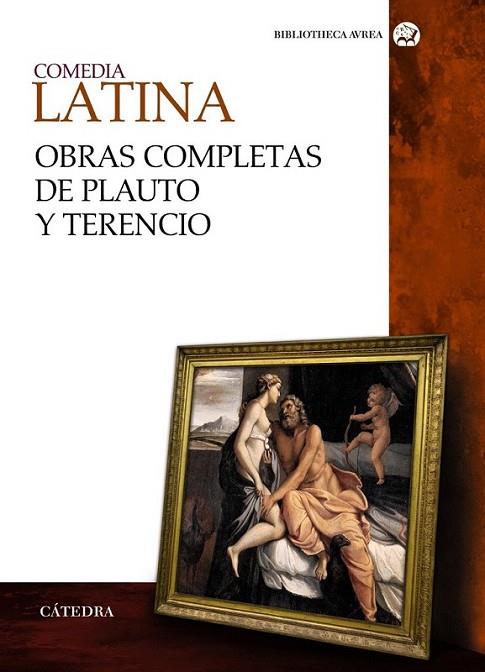 BIBLIOTHECA AVREA

COMEDIA
LATINA

OBRAS COMPLETAS
DE PLAUTO
Y TERENCIO

CÁTEDRA